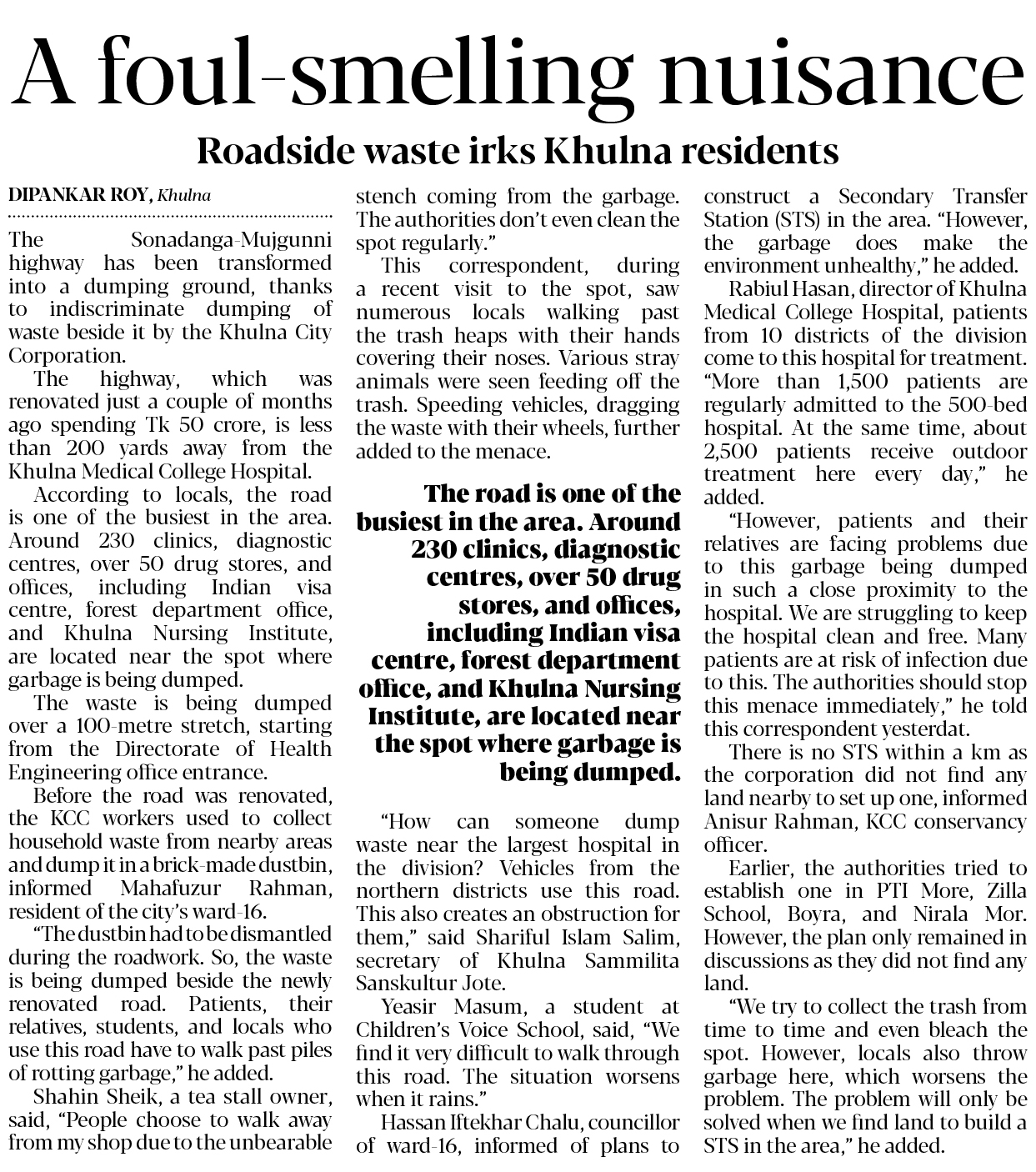 A foul-smelling nuisance

Roadside waste irks Khulna residents

DIPANKAR ROY, Khulna

The Sonadanga-Mujgunni highway has been transformed into a dumping ground, thanks to indiscriminate dumping of waste beside it by the Khulna City Corporation.

The highway, which was renovated just a couple of months ago spending Tk 50 crore, is less than 200 yards away from the Khulna Medical College Hospital.

According to locals, the road is one of the busiest in the area. Around 230 clinics, diagnostic centres, over 50 drug stores, and offices, including Indian visa centre, forest department office, and Khulna Nursing Institute, are located near the spot where garbage is being dumped.

The waste is being dumped over a 100-metre stretch, starting from the Directorate of Health Engineering office entrance.

Before the road was renovated, the KCC workers used to collect household waste from nearby areas and dump it in a brick-made dustbin, informed Mahafuzur Rahman, resident of the city's ward-16.

"The dustbin had to be dismantled during the roadwork. So, the waste is being dumped beside the newly renovated road. Patients, their relatives, students, and locals who use this road have to walk past piles of rotting garbage," he added.

Shahin Sheik, a tea stall owner, said, "People choose to walk away from my shop due to the unbearable stench coming from the garbage. The authorities don't even clean the spot regularly."

This correspondent, during a recent visit to the spot, saw numerous locals walking past the trash heaps with their hands covering their noses. Various stray animals were seen feeding off the trash. Speeding vehicles, dragging the waste with their wheels, further added to the menace.

The road is one of the busiest in the area. Around 230 clinics, diagnostic centres, over 50 drug stores, and offices, including Indian visa centre, forest department office, and Khulna Nursing Institute, are located near the spot where garbage is being dumped.

"How can someone dump waste near the largest hospital in the division? Vehicles from the northern districts use this road. This also creates an obstruction for them," said Shariful Islam Salim, secretary of Khulna Sammilita Sanskultur Jote.

Yeasir Masum, a student at Children's Voice School, said, "We find it very difficult to walk through this road. The situation worsens when it rains."

Hassan Iftekhar Chalu, councillor of ward-16, informed of plans to construct a Secondary Transfer Station (STS) in the area. "However, the garbage does make the environment unhealthy," he added.

Rabiul Hasan, director of Khulna Medical College Hospital, patients from 10 districts of the division come to this hospital for treatment. "More than 1,500 patients are regularly admitted to the 500-bed hospital. At the same time, about 2,500 patients receive outdoor treatment here every day," he added.

"However, patients and their relatives are facing problems due to this garbage being dumped in such a close proximity to the hospital. We are struggling to keep the hospital clean and free. Many patients are at risk of infection due to this. The authorities should stop this menace immediately," he told this correspondent yesterdat.

There is no STS within a km as the corporation did not find any land nearby to set up one, informed Anisur Rahman, KCC conservancy officer.

Earlier, the authorities tried to establish one in PTI More, Zilla School, Boyra, and Nirala Mor. However, the plan only remained in discussions as they did not find any land.

"We try to collect the trash from time to time and even bleach the spot. However, locals also throw garbage here, which worsens the problem. The problem will only be solved when we find land to build a STS in the area," he added.